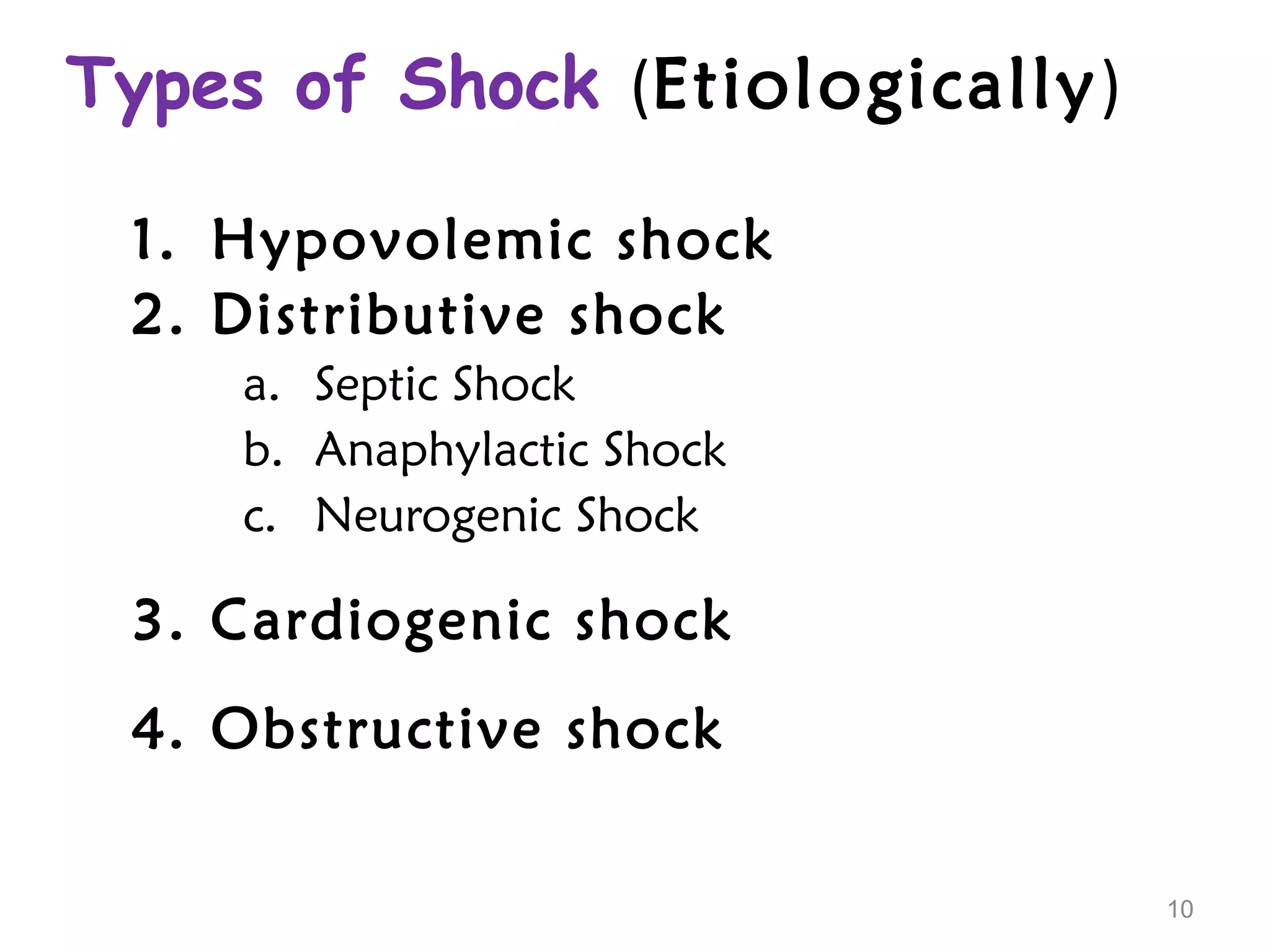 Types of Shock (Etiologically)

1. Hypovolemic shock
2. Distributive shock
a. Septic Shock
b. Anaphylactic Shock
c. Neurogenic Shock

3. Cardiogenic shock

4. Obstructive shock

10